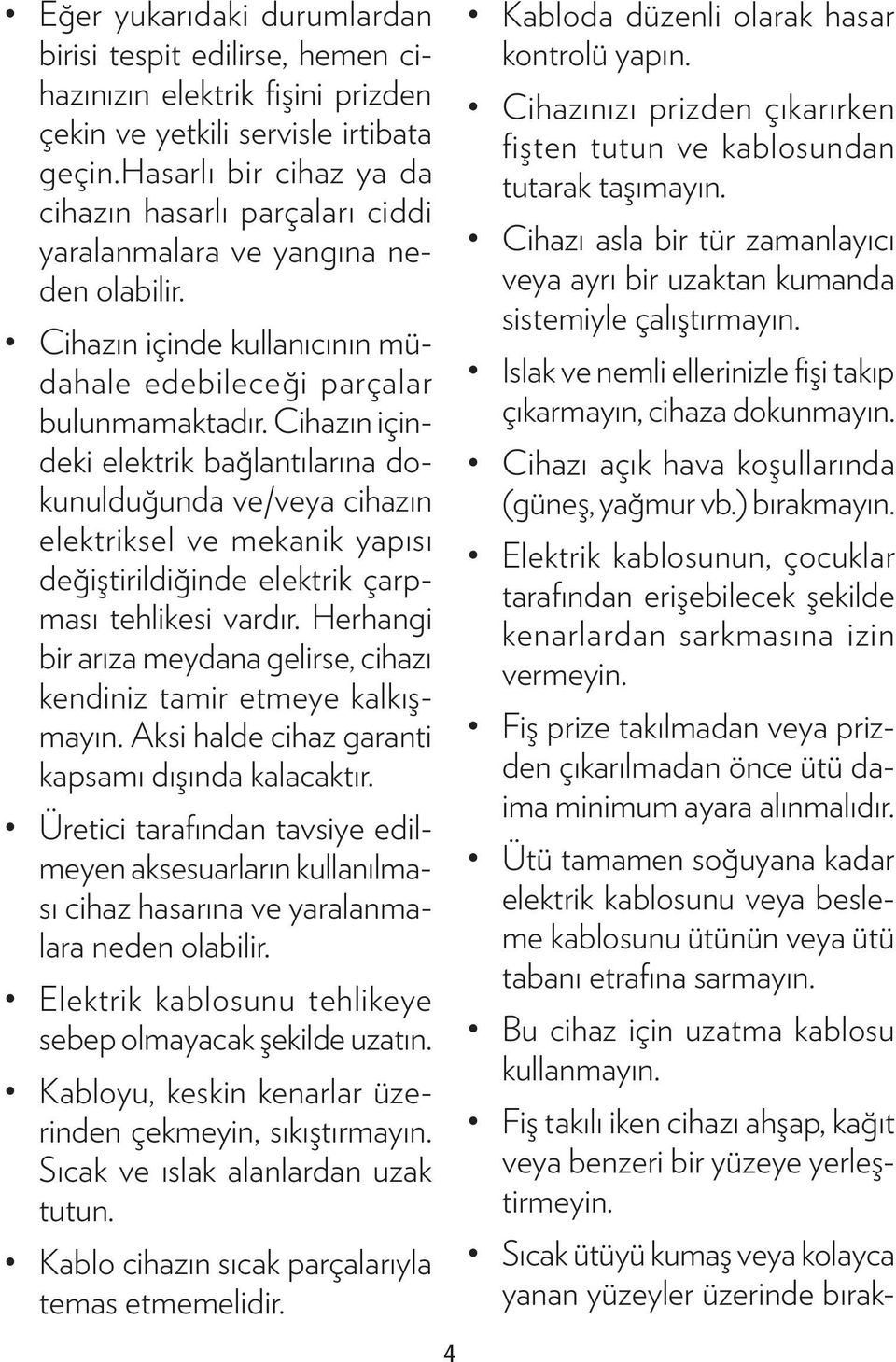 • Eğer yukarıdaki durumlardan birisi tespit edilirse, hemen cihazınızın elektrik fişini prizden çekin ve yetkili servisle irtibata geçin.Hasarlı bir cihaz ya da cihazın hasarlı parçaları ciddi yaralanmalara ve yangına neden olabilir.

• Cihazın içinde kullanıcının müdahale edebileceği parçalar bulunmamaktadır. Cihazın içindeki elektrik bağlantılarına dokunulduğunda ve/veya cihazın elektriksel ve mekanik yapısı değiştirildiğinde elektrik çarpması tehlikesi vardır. Herhangi bir arıza meydana gelirse, cihazı kendiniz tamir etmeye kalkışmayın. Aksi halde cihaz garanti kapsamı dışında kalacaktır.

• Üretici tarafından tavsiye edilmeyen aksesuarların kullanılması cihaz hasarına ve yaralanmalara neden olabilir.

• Elektrik kablosunu tehlikeye sebep olmayacak şekilde uzatın.

• Kabloyu, keskin kenarlar üzerinden çekmeyin, sıkıştırmayın. Sıcak ve ıslak alanlardan uzak tutun.

• Kablo cihazın sıcak parçalarıyla temas etmemelidir.

• Kabloda düzenli olarak hasar kontrolü yapın.

• Cihazınızı prizden çıkarırken fişten tutun ve kablosundan tutarak taşımayın.

• Cihazı asla bir tür zamanlayıcı veya ayrı bir uzaktan kumanda sistemiyle çalıştırmayın.

• Islak ve nemli ellerinizle fişi takıp çıkarmayın, cihaza dokunmayın.

• Cihazı açık hava koşullarında (güneş, yağmur vb.) bırakmayın.

• Elektrik kablosunun, çocuklar tarafından erişebilecek şekilde kenarlardan sarkmasına izin vermeyin.

• Fiş prize takılmadan veya prizden çıkarılmadan önce ütü daima minimum ayara alınmalıdır.

• Ütü tamamen soğuyana kadar elektrik kablosunu veya besleme kablosunu ütünün veya ütü tabanı etrafına sarmayın.

• Bu cihaz için uzatma kablosu kullanmayın.

• Fiş takılı iken cihazı ahşap, kağıt veya benzeri bir yüzeye yerleştirmeyin.

• Sıcak ütüyü kumaş veya kolayca yanan yüzeyler üzerinde bırak-

4